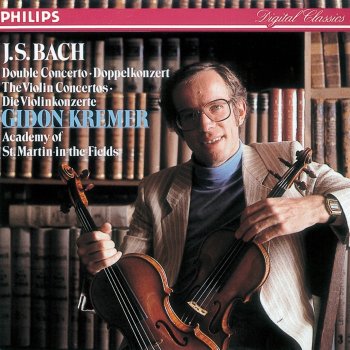 PHILIPS

Digital Classics

J.S. BACH

Double Concerto · Doppelkonzert
The Violin Concertos ·
Die Violinkonzerte

GIDON KREMER

Academy of
St. Martin-in-the-Fields